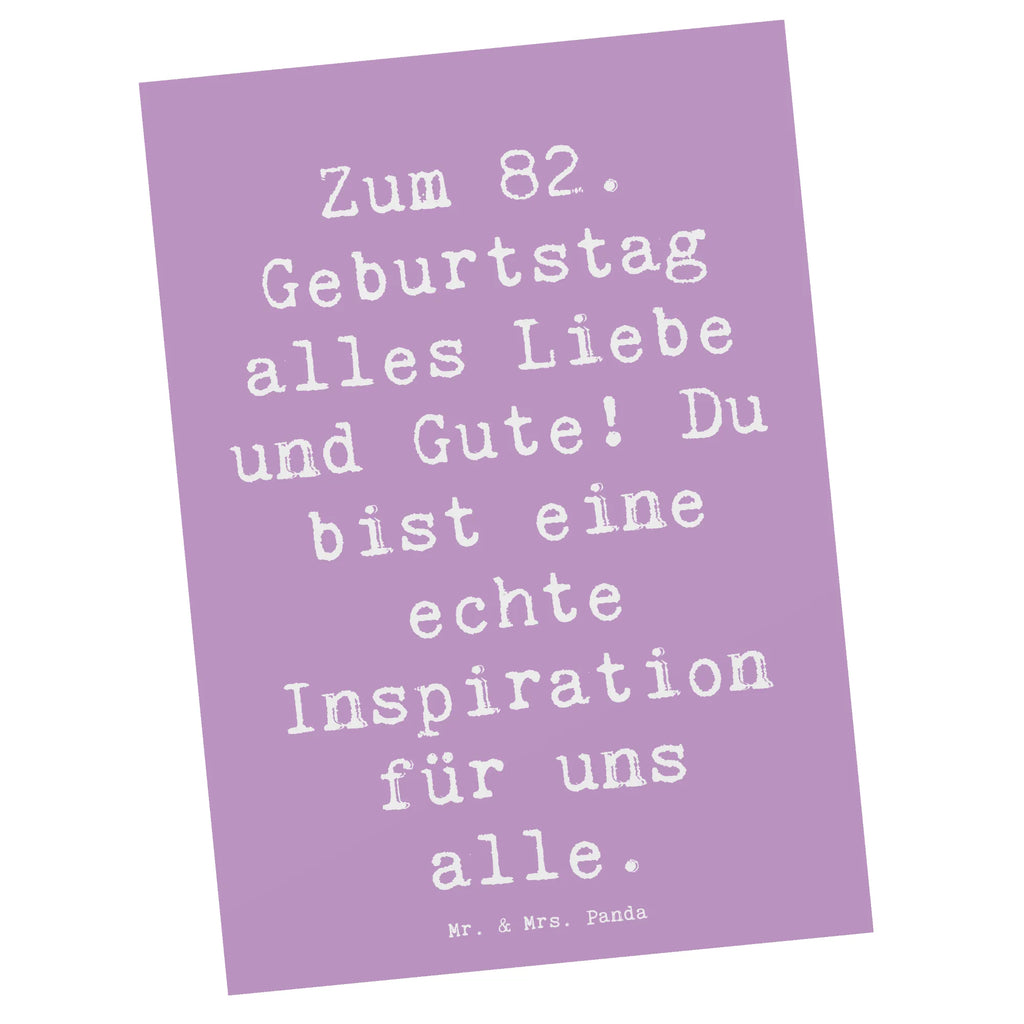 Zum 82. Geburtstag alles Liebe und Gute! Du bist eine echte Inspiration für uns alle.

Mr. & Mrs. Panda